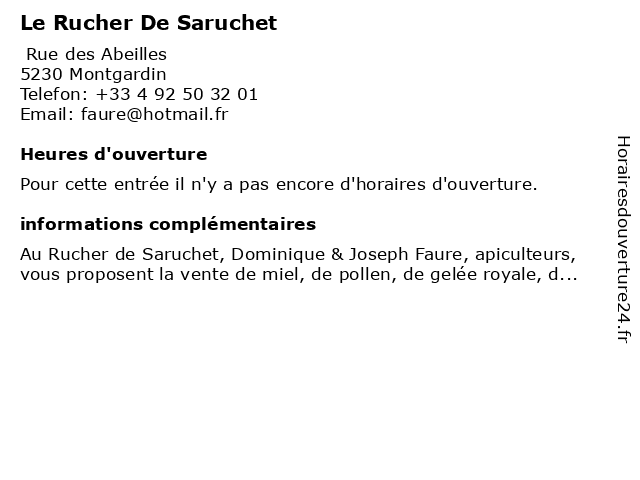 Le Rucher De Saruchet

Rue des Abeilles
5230 Montgardin
Telefon: +33 4 92 50 32 01
Email: faure@hotmail.fr

Heures d'ouverture

Pour cette entrée il n'y a pas encore d'horaires d'ouverture.

informations complémentaires

Au Rucher de Saruchet, Dominique & Joseph Faure, apiculteurs, vous proposent la vente de miel, de pollen, de gelée royale, d...

Horairesdouverture24.fr